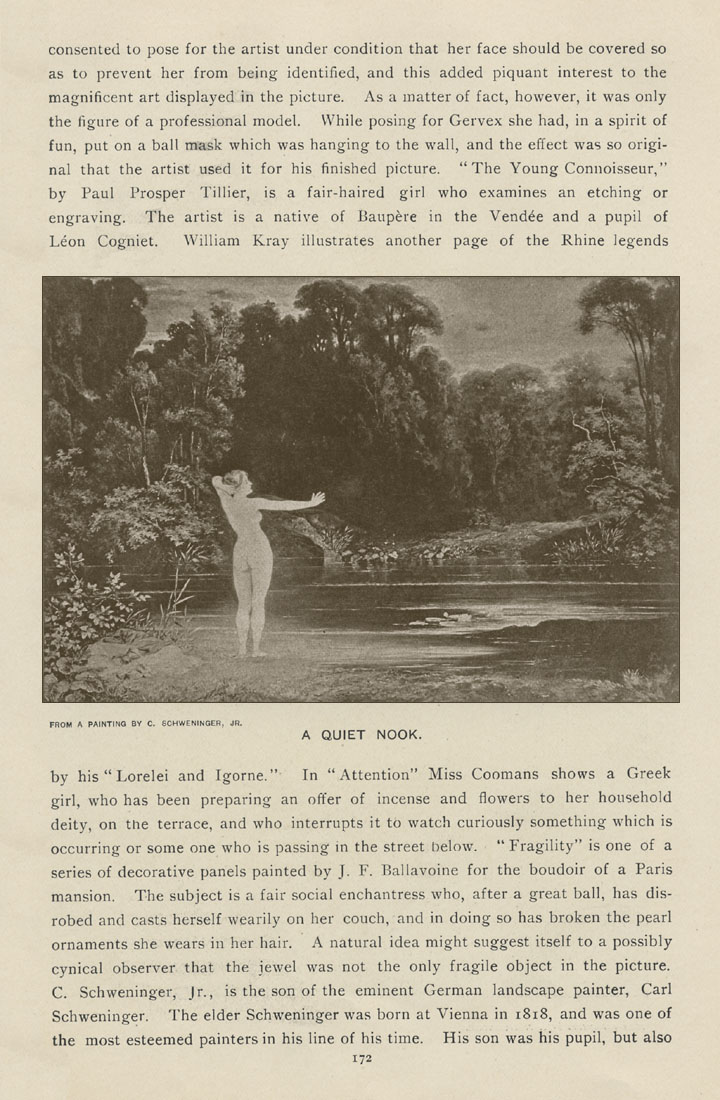 consented to pose for the artist under condition that her face should be covered so as to prevent her from being identified, and this added piquant interest to the magnificent art displayed in the picture. As a matter of fact, however, it was only the figure of a professional model. While posing for Gervex she had, in a spirit of fun, put on a ball mask which was hanging to the wall, and the effect was so original that the artist used it for his finished picture. "The Young Connoisseur," by Paul Prosper Tillier, is a fair-haired girl who examines an etching or engraving. The artist is a native of Baupère in the Vendée and a pupil of Léon Cogniet. William Kray illustrates another page of the Rhine legends

FROM A PAINTING BY C. SCHWENINGER, JR.

A QUIET NOOK.

by his "Lorelei and Igorne." In "Attention" Miss Coomans shows a Greek girl, who has been preparing an offer of incense and flowers to her household deity, on the terrace, and who interrupts it to watch curiously something which is occurring or some one who is passing in the street below. "Fragility" is one of a series of decorative panels painted by J. F. Ballavoine for the boudoir of a Paris mansion. The subject is a fair social enchantress who, after a great ball, has disrobed and casts herself wearily on her couch, and in doing so has broken the pearl ornaments she wears in her hair. A natural idea might suggest itself to a possibly cynical observer that the jewel was not the only fragile object in the picture. C. Schweninger, Jr., is the son of the eminent German landscape painter, Carl Schweninger. The elder Schweninger was born at Vienna in 1818, and was one of the most esteemed painters in his line of his time. His son was his pupil, but also

172